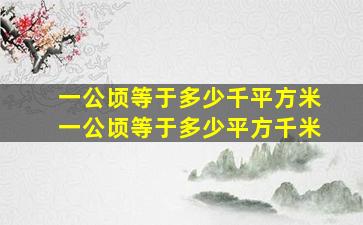 一公顷等于多少千平方米
一公顷等于多少平方千米